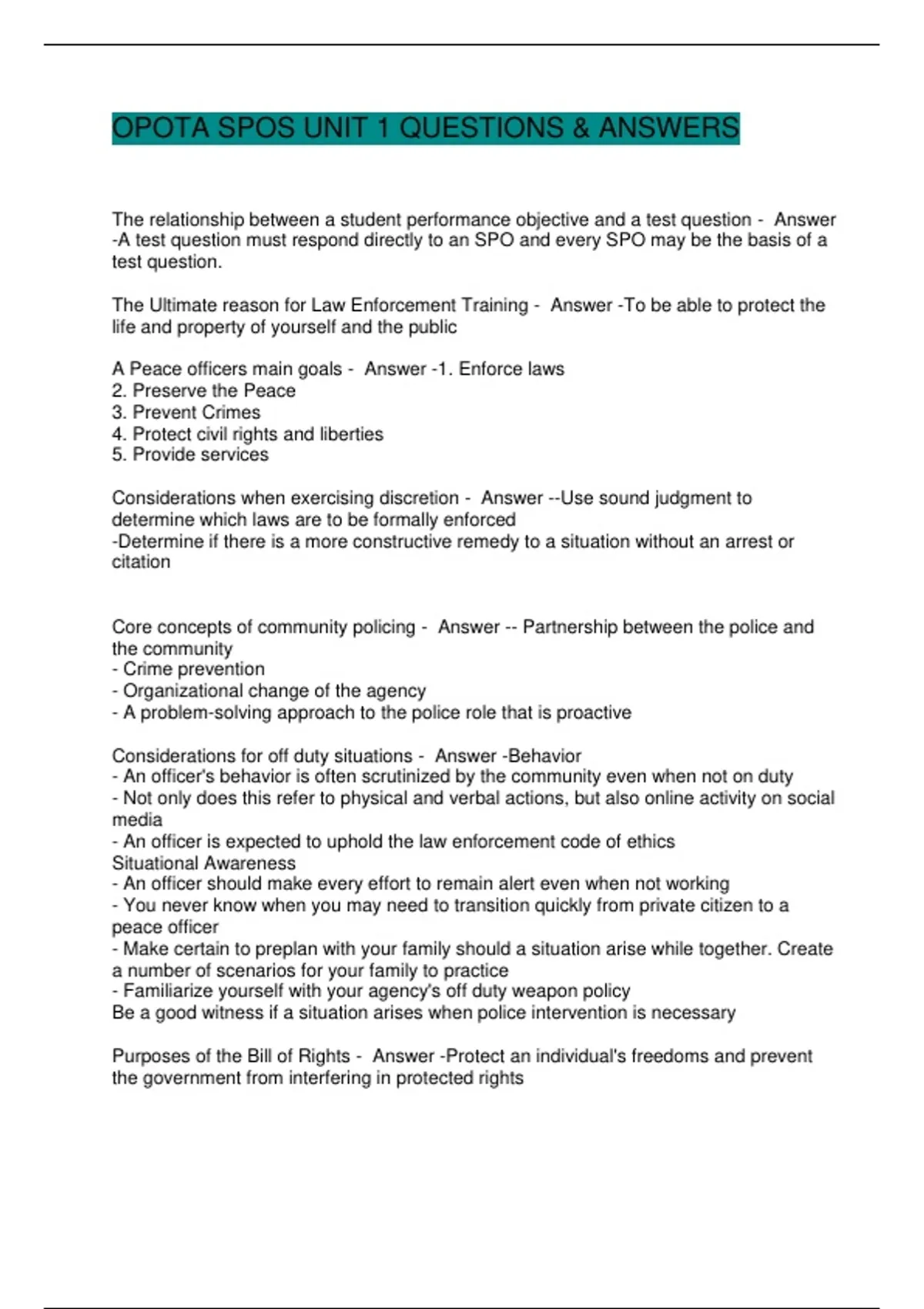 OPOTA SPOS UNIT 1 QUESTIONS & ANSWERS

The relationship between a student performance objective and a test question - Answer -A test question must respond directly to an SPO and every SPO may be the basis of a test question.

The Ultimate reason for Law Enforcement Training - Answer -To be able to protect the life and property of yourself and the public

A Peace officers main goals - Answer -1. Enforce laws
2. Preserve the Peace
3. Prevent Crimes
4. Protect civil rights and liberties
5. Provide services

Considerations when exercising discretion - Answer --Use sound judgment to determine which laws are to be formally enforced
-Determine if there is a more constructive remedy to a situation without an arrest or citation

Core concepts of community policing - Answer -- Partnership between the police and the community
- Crime prevention
- Organizational change of the agency
- A problem-solving approach to the police role that is proactive

Considerations for off duty situations - Answer -Behavior
- An officer's behavior is often scrutinized by the community even when not on duty
- Not only does this refer to physical and verbal actions, but also online activity on social media
- An officer is expected to uphold the law enforcement code of ethics
Situational Awareness
- An officer should make every effort to remain alert even when not working
- You never know when you may need to transition quickly from private citizen to a peace officer
- Make certain to preplan with your family should a situation arise while together. Create a number of scenarios for your family to practice
- Familiarize yourself with your agency's off duty weapon policy
Be a good witness if a situation arises when police intervention is necessary

Purposes of the Bill of Rights - Answer -Protect an individual's freedoms and prevent the government from interfering in protected rights